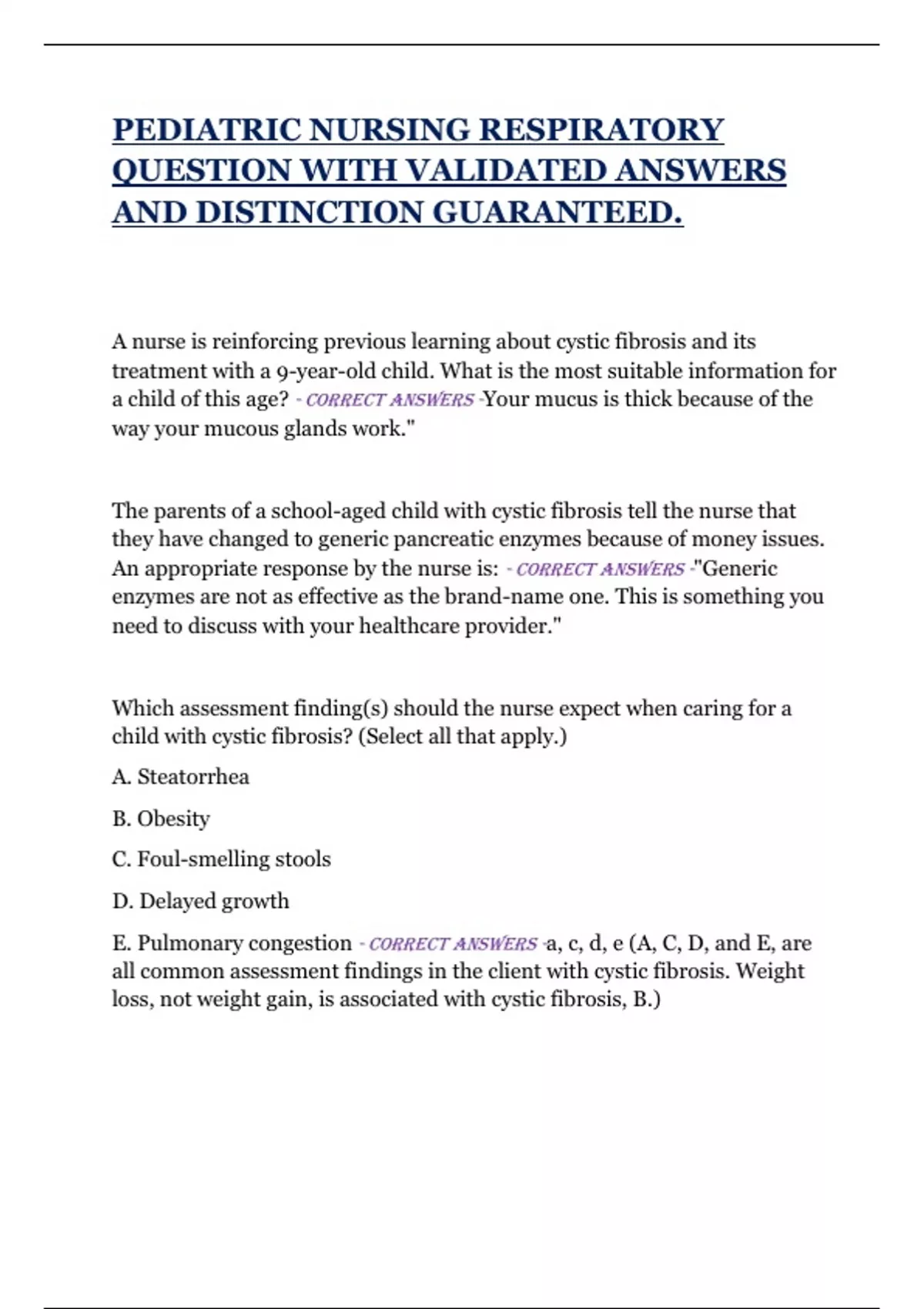 PEDIATRIC NURSING RESPIRATORY QUESTION WITH VALIDATED ANSWERS AND DISTINCTION GUARANTEED.

A nurse is reinforcing previous learning about cystic fibrosis and its treatment with a 9-year-old child. What is the most suitable information for a child of this age? - CORRECT ANSWERS -Your mucus is thick because of the way your mucous glands work."

The parents of a school-aged child with cystic fibrosis tell the nurse that they have changed to generic pancreatic enzymes because of money issues. An appropriate response by the nurse is: - CORRECT ANSWERS -"Generic enzymes are not as effective as the brand-name one. This is something you need to discuss with your healthcare provider."

Which assessment finding(s) should the nurse expect when caring for a child with cystic fibrosis? (Select all that apply.)

A. Steatorrhea

B. Obesity

C. Foul-smelling stools

D. Delayed growth

E. Pulmonary congestion - CORRECT ANSWERS -a, c, d, e (A, C, D, and E, are all common assessment findings in the client with cystic fibrosis. Weight loss, not weight gain, is associated with cystic fibrosis, B.)